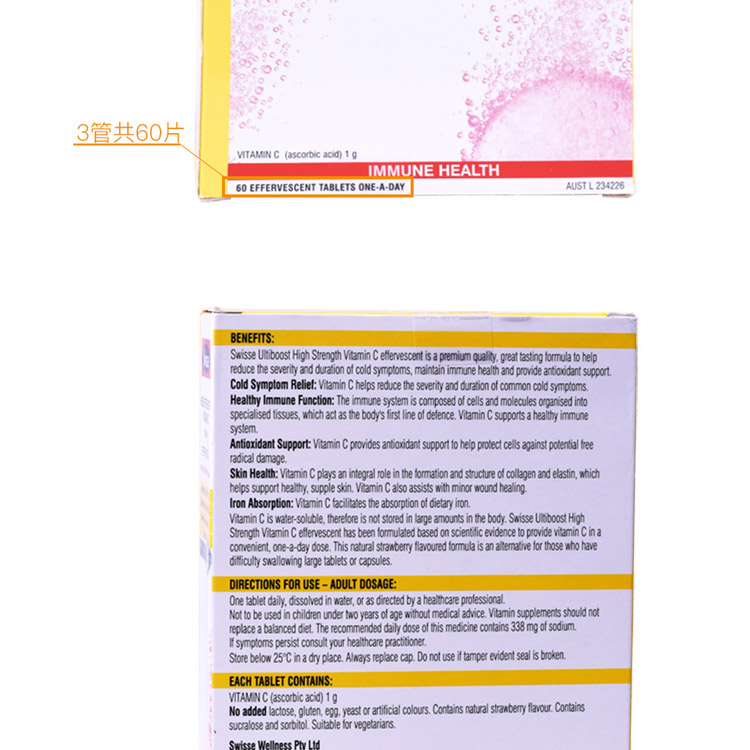 3管共60片

VITAMIN C (ascorbic acid) 1 g

IMMUNE HEALTH

60 EFFERVESCENT TABLETS ONE-A-DAY

AUST L 234226

BENEFITS:

Swisse Ultiboost High Strength Vitamin C effervescent is a premium quality, great tasting formula to help reduce the severity and duration of cold symptoms, maintain immune health and provide antioxidant support.

Cold Symptom Relief: Vitamin C helps reduce the severity and duration of common cold symptoms.

Healthy Immune Function: The immune system is composed of cells and molecules organised into specialised tissues, which act as the body's first line of defence. Vitamin C supports a healthy immune system.

Antioxidant Support: Vitamin C provides antioxidant support to help protect cells against potential free radical damage.

Skin Health: Vitamin C plays an integral role in the formation and structure of collagen and elastin, which helps support healthy, supple skin. Vitamin C also assists with minor wound healing.

Iron Absorption: Vitamin C facilitates the absorption of dietary iron.

Vitamin C is water-soluble, therefore is not stored in large amounts in the body. Swisse Ultiboost High Strength Vitamin C effervescent has been formulated based on scientific evidence to provide vitamin C in a convenient, one-a-day dose. This natural strawberry flavoured formula is an alternative for those who have difficulty swallowing large tablets or capsules.

DIRECTIONS FOR USE – ADULT DOSAGE:

One tablet daily, dissolved in water, or as directed by a healthcare professional.
Not to be used in children under two years of age without medical advice. Vitamin supplements should not replace a balanced diet. The recommended daily dose of this medicine contains 338 mg of sodium.
If symptoms persist consult your healthcare practitioner.
Store below 25°C in a dry place. Always replace cap. Do not use if tamper evident seal is broken.

EACH TABLET CONTAINS:

VITAMIN C (ascorbic acid) 1 g
No added lactose, gluten, egg, yeast or artificial colours. Contains natural strawberry flavour. Contains sucralose and sorbitol. Suitable for vegetarians.

Swisse Wellness Pty Ltd